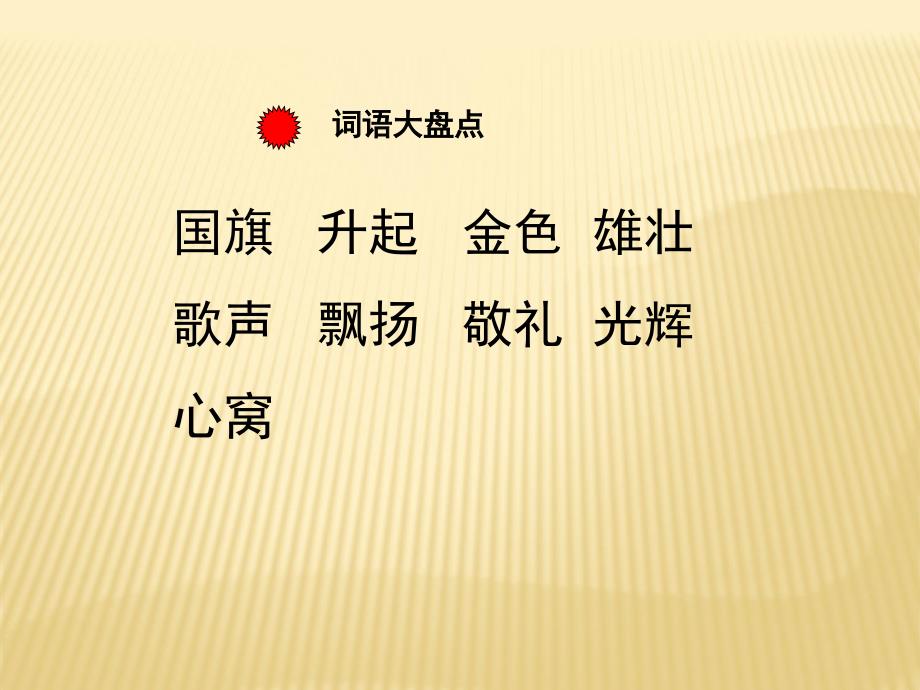 词语大盘点

国旗　升起　金色　雄壮
歌声　飘扬　敬礼　光辉
心窝